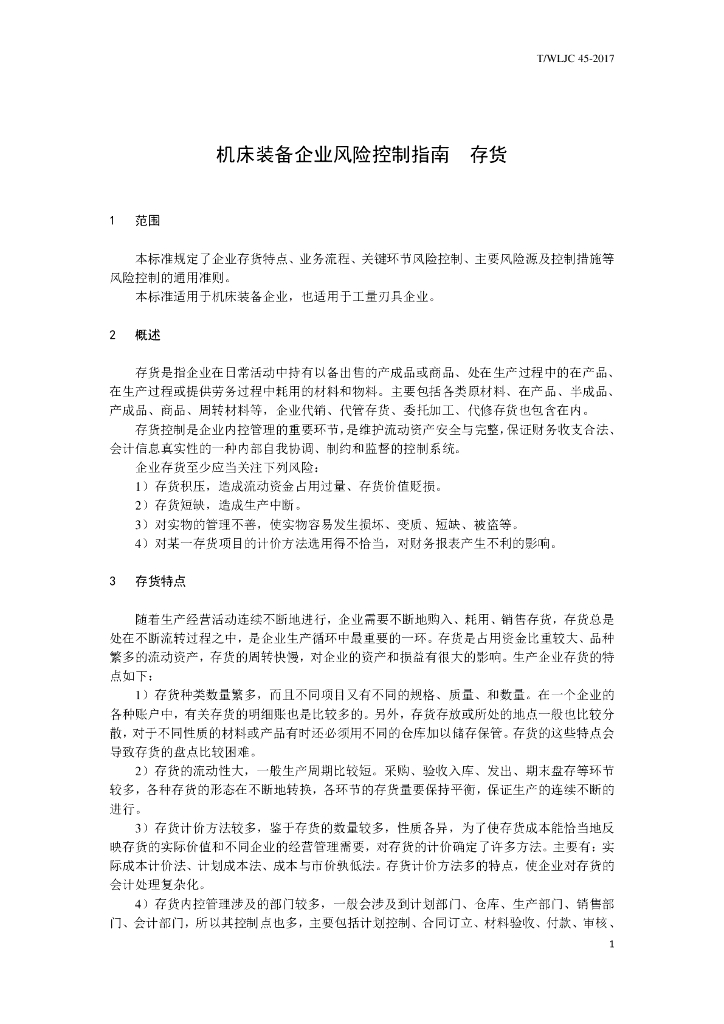 T/WLJC 45-2017

机床装备企业风险控制指南 存货

1 范围

本标准规定了企业存货特点、业务流程、关键环节风险控制、主要风险源及控制措施等风险控制的通用准则。

本标准适用于机床装备企业，也适用于工量刃具企业。

2 概述

存货是指企业在日常活动中持有以备出售的产成品或商品、处在生产过程中的在产品、在生产过程或提供劳务过程中耗用的材料和物料。主要包括各类原材料、在产品、半成品、产成品、商品、周转材料等，企业代销、代管存货、委托加工、代修存货也包含在内。

存货控制是企业内控管理的重要环节，是维护流动资产安全与完整，保证财务收支合法、会计信息真实性的一种内部自我协调、制约和监督的控制系统。

企业存货至少应当关注下列风险：

1）存货积压，造成流动资金占用过量、存货价值贬损。

2）存货短缺，造成生产中断。

3）对实物的管理不善，使实物容易发生损坏、变质、短缺、被盗等。

4）对某一存货项目的计价方法选用得不恰当，对财务报表产生不利的影响。

3 存货特点

随着生产经营活动连续不断地进行，企业需要不断地购入、耗用、销售存货，存货总是处在不断流转过程之中，是企业生产循环中最重要的一环。存货是占用资金比重较大、品种繁多的流动资产，存货的周转快慢，对企业的资产和损益有很大的影响。生产企业存货的特点如下：

1）存货种类数量繁多，而且不同项目又有不同的规格、质量、和数量。在一个企业的各种账户中，有关存货的明细账也是比较多的。另外，存货存放或所处的地点一般也比较分散，对于不同性质的材料或产品有时还必须用不同的仓库加以储存保管。存货的这些特点会导致存货的盘点比较困难。

2）存货的流动性大，一般生产周期比较短。采购、验收入库、发出、期末盘存等环节较多，各种存货的形态在不断地转换，各环节的存货量要保持平衡，保证生产的连续不断的进行。

3）存货计价方法较多，鉴于存货的数量较多，性质各异，为了使存货成本能恰当地反映存货的实际价值和不同企业的经营管理需要，对存货的计价确定了许多方法。主要有：实际成本计价法、计划成本法、成本与市价孰低法。存货计价方法多的特点，使企业对存货的会计处理复杂化。

4）存货内控管理涉及的部门较多，一般会涉及到计划部门、仓库、生产部门、销售部门、会计部门，所以其控制点也多，主要包括计划控制、合同订立、材料验收、付款、审核、

1